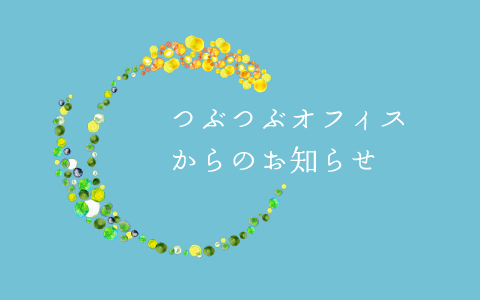 つぶつぶオフィス
からのお知らせ